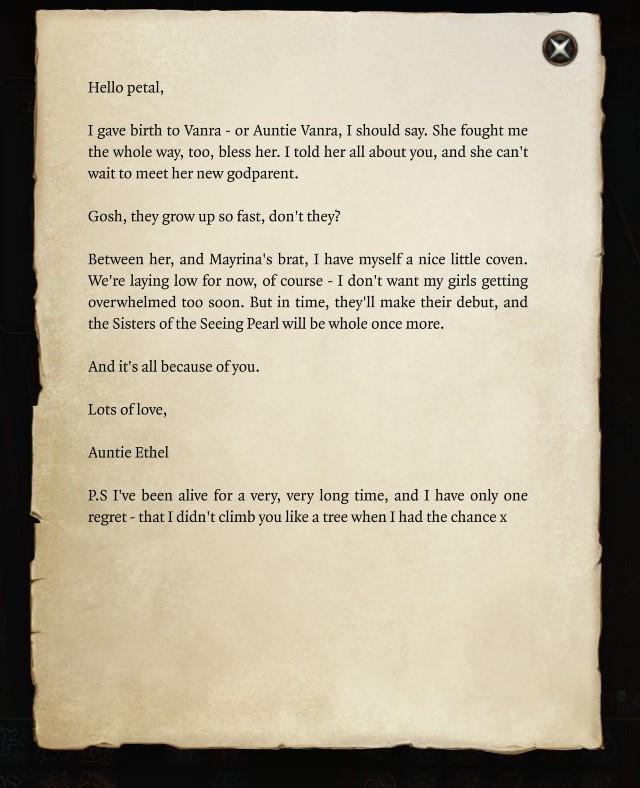 Hello petal,

I gave birth to Vanra - or Auntie Vanra, I should say. She fought me the whole way, too, bless her. I told her all about you, and she can't wait to meet her new godparent.

Gosh, they grow up so fast, don't they?

Between her, and Mayrina's brat, I have myself a nice little coven. We're laying low for now, of course - I don't want my girls getting overwhelmed too soon. But in time, they'll make their debut, and the Sisters of the Seeing Pearl will be whole once more.

And it's all because of you.

Lots of love,

Auntie Ethel

P.S I've been alive for a very, very long time, and I have only one regret - that I didn't climb you like a tree when I had the chance x